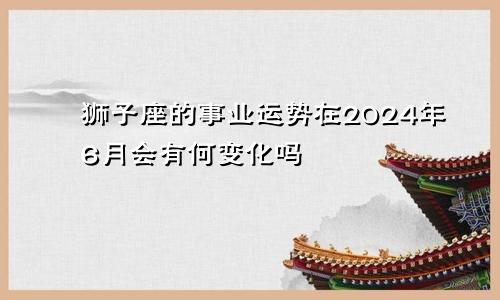 狮子座的事业运势在2024年6月会有何变化吗